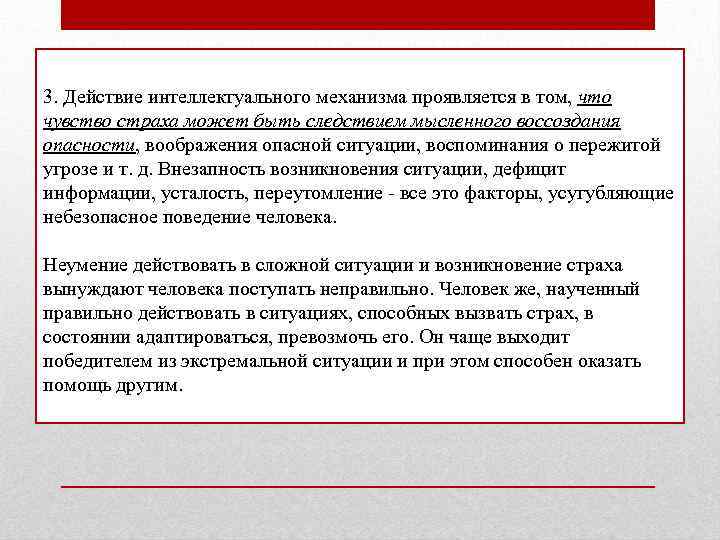 3. Действие интеллектуального механизма проявляется в том, что чувство страха может быть следствием мысленного воссоздания опасности, воображения опасной ситуации, воспоминания о пережитой угрозе и т. д. Внезапность возникновения ситуации, дефицит информации, усталость, переутомление - все это факторы, усугубляющие небезопасное поведение человека.

Неумение действовать в сложной ситуации и возникновение страха вынуждают человека поступать неправильно. Человек же, наученный правильно действовать в ситуациях, способных вызвать страх, в состоянии адаптироваться, превозмочь его. Он чаще выходит победителем из экстремальной ситуации и при этом способен оказать помощь другим.